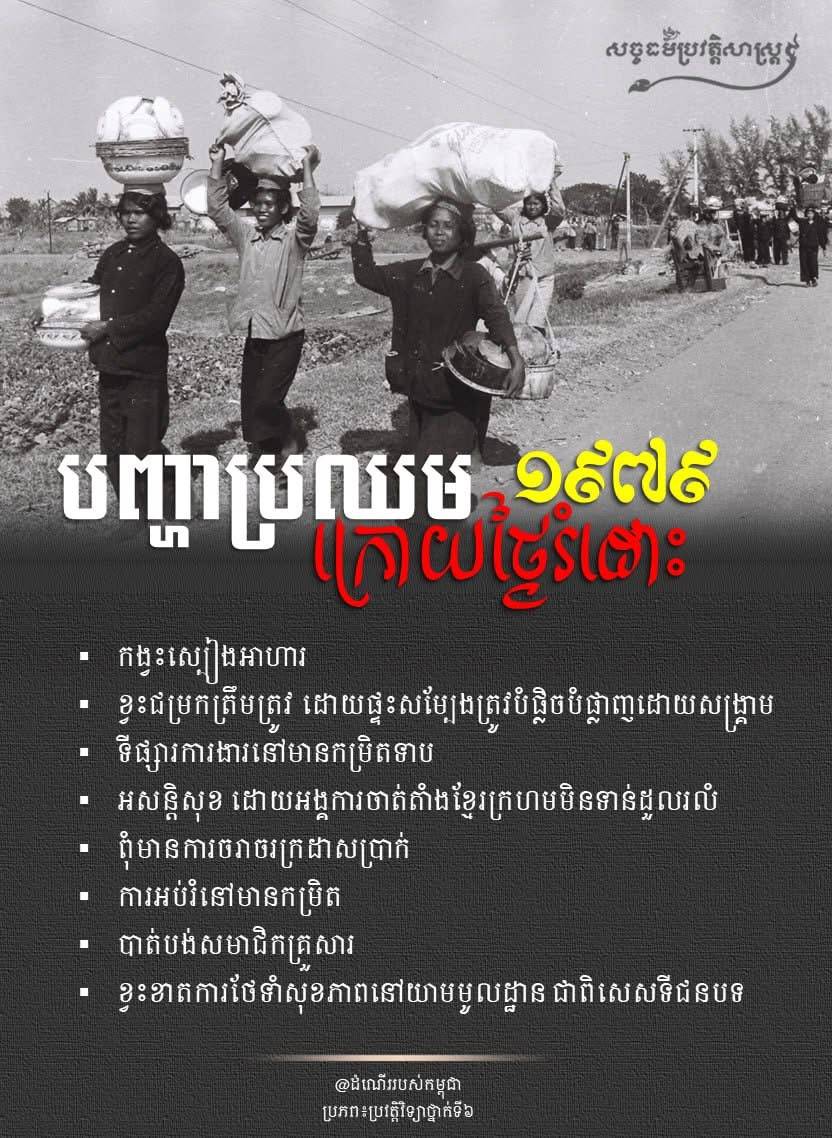 សច្ចធម៌ប្រវត្តិសាស្ត្រ

បញ្ហាប្រឈម ១៩៧៩
ក្រោយថ្ងៃរំដោះ

▪ កង្វះស្បៀងអាហារ
▪ ខ្វះជម្រកត្រឹមត្រូវ ដោយផ្ទះសម្បែងត្រូវបំផ្លិចបំផ្លាញដោយសង្គ្រាម
▪ ទីផ្សារការងារនៅមានកម្រិតទាប
▪ អសន្តិសុខ ដោយអង្គការចាត់តាំងខ្មែរក្រហមមិនទាន់ដួលរលំ
▪ ពុំមានការចរាចរក្រដាសប្រាក់
▪ ការអប់រំនៅមានកម្រិត
▪ បាត់បង់សមាជិកគ្រួសារ
▪ ខ្វះខាតការថែទាំសុខភាពនៅយាមមូលដ្ឋាន ជាពិសេសទីជនបទ

@ដំណើររបស់កម្ពុជា
ប្រភព៖ប្រវត្តិវិទ្យាថ្នាក់ទី៦